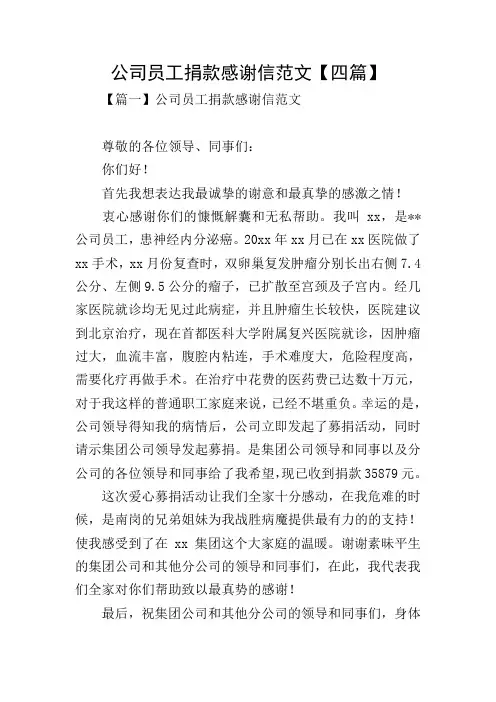 公司员工捐款感谢信范文【四篇】

【篇一】公司员工捐款感谢信范文

尊敬的各位领导、同事们：

你们好！

首先我想表达我最诚挚的谢意和最真挚的感激之情！

衷心感谢你们的慷慨解囊和无私帮助。我叫 xx，是**公司员工，患神经内分泌癌。20xx 年 xx 月已在 xx 医院做了 xx 手术，xx 月份复查时，双卵巢复发肿瘤分别长出右侧 7.4 公分、左侧 9.5 公分的瘤子，已扩散至宫颈及子宫内。经几家医院就诊均无见过此病症，并且肿瘤生长较快，医院建议到北京治疗，现在首都医科大学附属复兴医院就诊，因肿瘤过大，血流丰富，腹腔内粘连，手术难度大，危险程度高，需要化疗再做手术。在治疗中花费的医药费已达数十万元，对于我这样的普通职工家庭来说，已经不堪重负。幸运的是，公司领导得知我的病情后，公司立即发起了募捐活动，同时请示集团公司领导发起募捐。是集团公司领导和同事以及分公司的各位领导和同事给了我希望，现已收到捐款 35879 元。

这次爱心募捐活动让我们全家十分感动，在我危难的时候，是南岗的兄弟姐妹为我战胜病魔提供最有力的的支持！使我感受到了在 xx 集团这个大家庭的温暖。谢谢素昧平生的集团公司和其他分公司的领导和同事们，在此，我代表我们全家对你们帮助致以最真势的感谢！

最后，祝集团公司和其他分公司的领导和同事们，身体